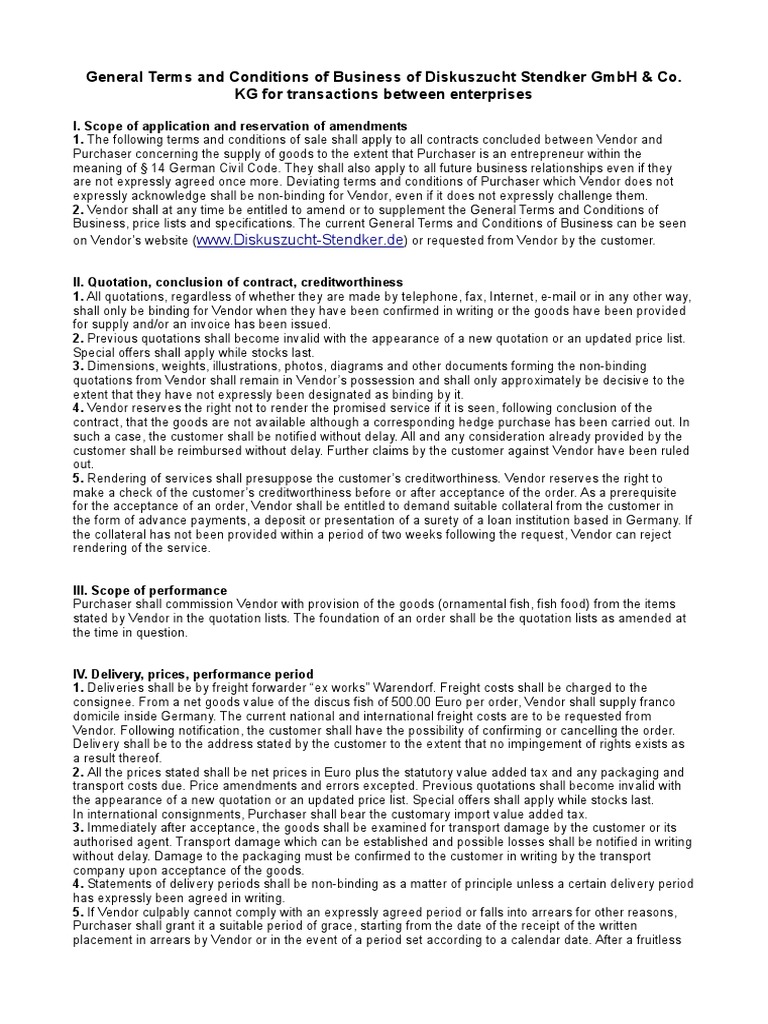 General Terms and Conditions of Business of Diskuszucht Stendker GmbH & Co. KG for transactions between enterprises

I. Scope of application and reservation of amendments
1. The following terms and conditions of sale shall apply to all contracts concluded between Vendor and Purchaser concerning the supply of goods to the extent that Purchaser is an entrepreneur within the meaning of § 14 German Civil Code. They shall also apply to all future business relationships even if they are not expressly agreed once more. Deviating terms and conditions of Purchaser which Vendor does not expressly acknowledge shall be non-binding for Vendor, even if it does not expressly challenge them.
2. Vendor shall at any time be entitled to amend or to supplement the General Terms and Conditions of Business, price lists and specifications. The current General Terms and Conditions of Business can be seen on Vendor's website (www.Diskuszucht-Stendker.de) or requested from Vendor by the customer.

II. Quotation, conclusion of contract, creditworthiness
1. All quotations, regardless of whether they are made by telephone, fax, Internet, e-mail or in any other way, shall only be binding for Vendor when they have been confirmed in writing or the goods have been provided for supply and/or an invoice has been issued.
2. Previous quotations shall become invalid with the appearance of a new quotation or an updated price list. Special offers shall apply while stocks last.
3. Dimensions, weights, illustrations, photos, diagrams and other documents forming the non-binding quotations from Vendor shall remain in Vendor's possession and shall only approximately be decisive to the extent that they have not expressly been designated as binding by it.
4. Vendor reserves the right not to render the promised service if it is seen, following conclusion of the contract, that the goods are not available although a corresponding hedge purchase has been carried out. In such a case, the customer shall be notified without delay. All and any consideration already provided by the customer shall be reimbursed without delay. Further claims by the customer against Vendor have been ruled out.
5. Rendering of services shall presuppose the customer's creditworthiness. Vendor reserves the right to make a check of the customer's creditworthiness before or after acceptance of the order. As a prerequisite for the acceptance of an order, Vendor shall be entitled to demand suitable collateral from the customer in the form of advance payments, a deposit or presentation of a surety of a loan institution based in Germany. If the collateral has not been provided within a period of two weeks following the request, Vendor can reject rendering of the service.

III. Scope of performance
Purchaser shall commission Vendor with provision of the goods (ornamental fish, fish food) from the items stated by Vendor in the quotation lists. The foundation of an order shall be the quotation lists as amended at the time in question.

IV. Delivery, prices, performance period
1. Deliveries shall be by freight forwarder "ex works" Warendorf. Freight costs shall be charged to the consignee. From a net goods value of the discus fish of 500.00 Euro per order, Vendor shall supply franco domicile inside Germany. The current national and international freight costs are to be requested from Vendor. Following notification, the customer shall have the possibility of confirming or cancelling the order. Delivery shall be to the address stated by the customer to the extent that no impingement of rights exists as a result thereof.
2. All the prices stated shall be net prices in Euro plus the statutory value added tax and any packaging and transport costs due. Price amendments and errors excepted. Previous quotations shall become invalid with the appearance of a new quotation or an updated price list. Special offers shall apply while stocks last.
In international consignments, Purchaser shall bear the customary import value added tax.
3. Immediately after acceptance, the goods shall be examined for transport damage by the customer or its authorised agent. Transport damage which can be established and possible losses shall be notified in writing without delay. Damage to the packaging must be confirmed to the customer in writing by the transport company upon acceptance of the goods.
4. Statements of delivery periods shall be non-binding as a matter of principle unless a certain delivery period has expressly been agreed in writing.
5. If Vendor culpably cannot comply with an expressly agreed period or falls into arrears for other reasons, Purchaser shall grant it a suitable period of grace, starting from the date of the receipt of the written placement in arrears by Vendor or in the event of a period set according to a calendar date. After a fruitless